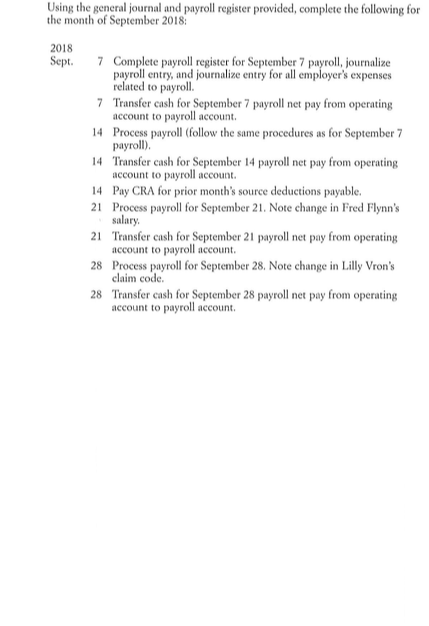 Using the general journal and payroll register provided, complete the following for the month of September 2018:

2018
Sept. 7 Complete payroll register for September 7 payroll, journalize payroll entry, and journalize entry for all employer's expenses related to payroll.

7 Transfer cash for September 7 payroll net pay from operating account to payroll account.

14 Process payroll (follow the same procedures as for September 7 payroll).

14 Transfer cash for September 14 payroll net pay from operating account to payroll account.

14 Pay CRA for prior month's source deductions payable.

21 Process payroll for September 21. Note change in Fred Flynn's salary.

21 Transfer cash for September 21 payroll net pay from operating account to payroll account.

28 Process payroll for September 28. Note change in Lilly Vron's claim code.

28 Transfer cash for September 28 payroll net pay from operating account to payroll account.